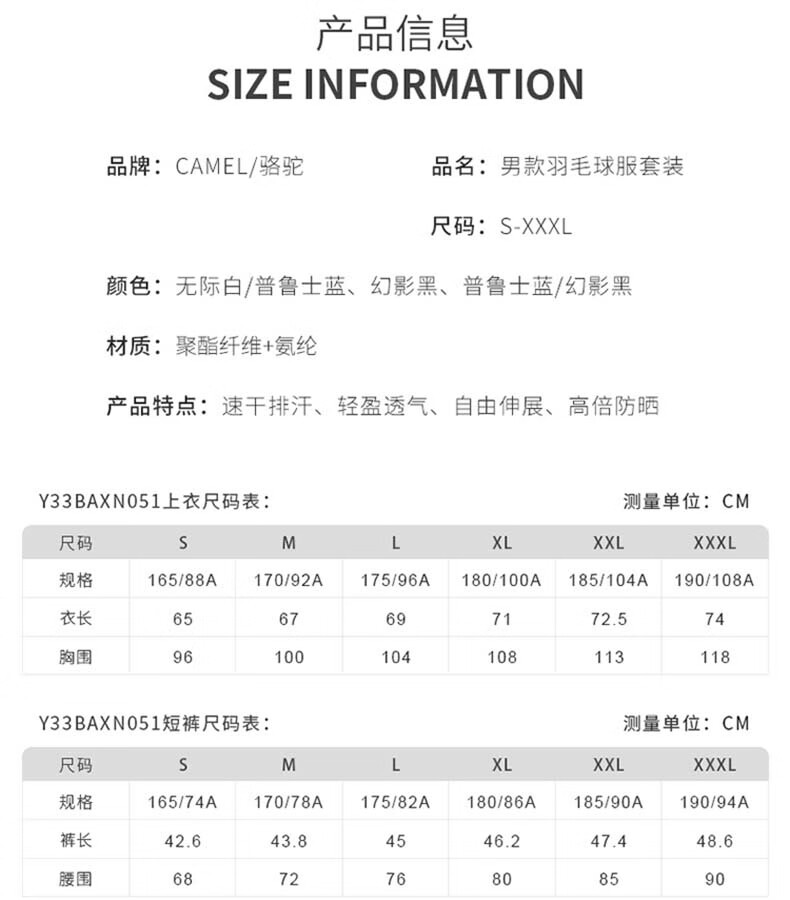 产品信息
SIZE INFORMATION

品牌：CAMEL/骆驼

品名：男款羽毛球服套装

尺码：S-XXXL

颜色：无际白/普鲁士蓝、幻影黑、普鲁士蓝/幻影黑

材质：聚酯纤维+氨纶

产品特点：速干排汗、轻盈透气、自由伸展、高倍防晒

Y33BAXN051上衣尺码表：

测量单位：CM

| 尺码 | S | M | L | XL | XXL | XXXL |
|---|---|---|---|---|---|---|
| 规格 | 165/88A | 170/92A | 175/96A | 180/100A | 185/104A | 190/108A |
| 衣长 | 65 | 67 | 69 | 71 | 72.5 | 74 |
| 胸围 | 96 | 100 | 104 | 108 | 113 | 118 |

Y33BAXN051短裤尺码表：

测量单位：CM

| 尺码 | S | M | L | XL | XXL | XXXL |
|---|---|---|---|---|---|---|
| 规格 | 165/74A | 170/78A | 175/82A | 180/86A | 185/90A | 190/94A |
| 裤长 | 42.6 | 43.8 | 45 | 46.2 | 47.4 | 48.6 |
| 腰围 | 68 | 72 | 76 | 80 | 85 | 90 |